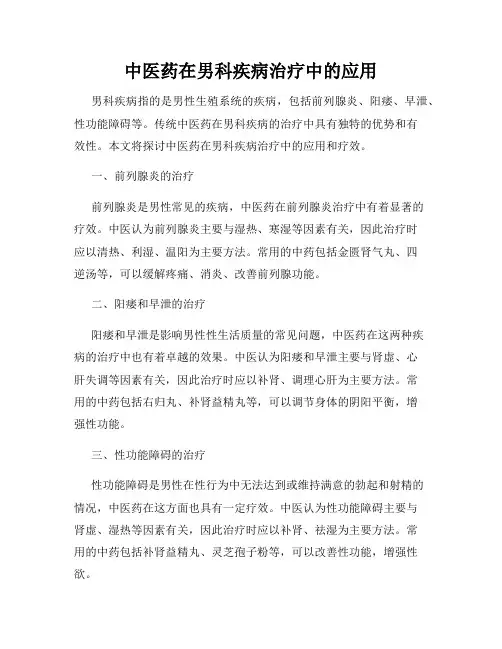 中医药在男科疾病治疗中的应用

男科疾病指的是男性生殖系统的疾病，包括前列腺炎、阳痿、早泄、性功能障碍等。传统中医药在男科疾病的治疗中具有独特的优势和有效性。本文将探讨中医药在男科疾病治疗中的应用和疗效。

一、前列腺炎的治疗

前列腺炎是男性常见的疾病，中医药在前列腺炎治疗中有着显著的疗效。中医认为前列腺炎主要与湿热、寒湿等因素有关，因此治疗时应以清热、利湿、温阳为主要方法。常用的中药包括金匮肾气丸、四逆汤等，可以缓解疼痛、消炎、改善前列腺功能。

二、阳痿和早泄的治疗

阳痿和早泄是影响男性性生活质量的常见问题，中医药在这两种疾病的治疗中也有着卓越的效果。中医认为阳痿和早泄主要与肾虚、心肝失调等因素有关，因此治疗时应以补肾、调理心肝为主要方法。常用的中药包括右归丸、补肾益精丸等，可以调节身体的阴阳平衡，增强性功能。

三、性功能障碍的治疗

性功能障碍是男性在性行为中无法达到或维持满意的勃起和射精的情况，中医药在这方面也具有一定疗效。中医认为性功能障碍主要与肾虚、湿热等因素有关，因此治疗时应以补肾、祛湿为主要方法。常用的中药包括补肾益精丸、灵芝孢子粉等，可以改善性功能，增强性欲。